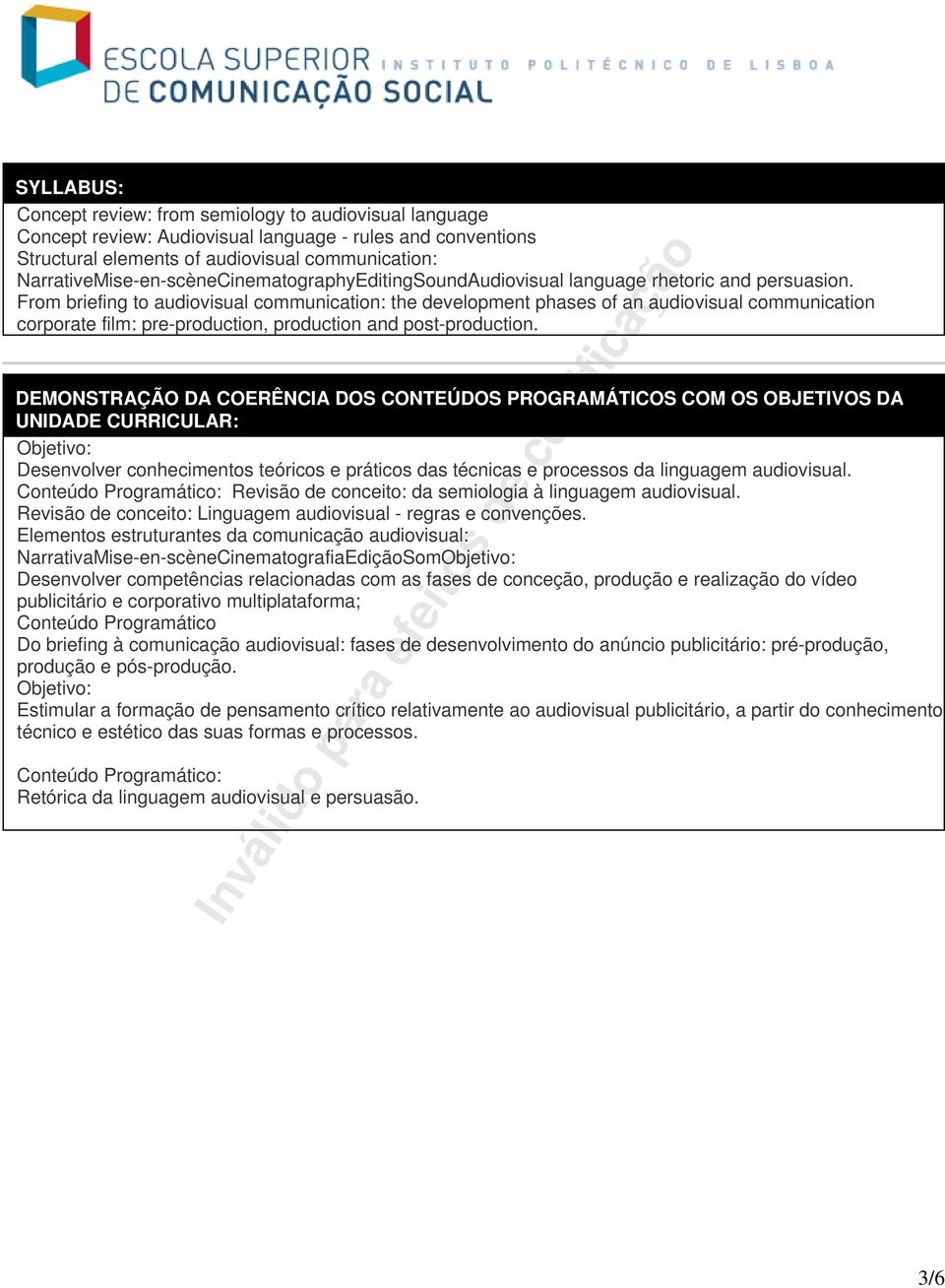 ESCOLA SUPERIOR DE COMUNICAÇÃO SOCIAL INSTITUTO POLITÉCNICO DE LISBOA

SYLLABUS:
Concept review: from semiology to audiovisual language
Concept review: Audiovisual language - rules and conventions
Structural elements of audiovisual communication:
NarrativeMise-en-scèneCinematographyEditingSoundAudiovisual language rhetoric and persuasion.
From briefing to audiovisual communication: the development phases of an audiovisual communication corporate film: pre-production, production and post-production.

DEMONSTRAÇÃO DA COERÊNCIA DOS CONTEÚDOS PROGRAMÁTICOS COM OS OBJETIVOS DA UNIDADE CURRICULAR:
Objetivo:
Desenvolver conhecimentos teóricos e práticos das técnicas e processos da linguagem audiovisual.
Conteúdo Programático: Revisão de conceito: da semiologia à linguagem audiovisual.
Revisão de conceito: Linguagem audiovisual - regras e convenções.
Elementos estruturantes da comunicação audiovisual:
NarrativaMise-en-scèneCinematografiaEdiçãoSomObjetivo:
Desenvolver competências relacionadas com as fases de conceção, produção e realização do vídeo publicitário e corporativo multiplataforma;
Conteúdo Programático
Do briefing à comunicação audiovisual: fases de desenvolvimento do anúncio publicitário: pré-produção, produção e pós-produção.
Objetivo:
Estimular a formação de pensamento crítico relativamente ao audiovisual publicitário, a partir do conhecimento técnico e estético das suas formas e processos.

Conteúdo Programático:
Retórica da linguagem audiovisual e persuasão.

Inválido para efeitos de certificação

3/6